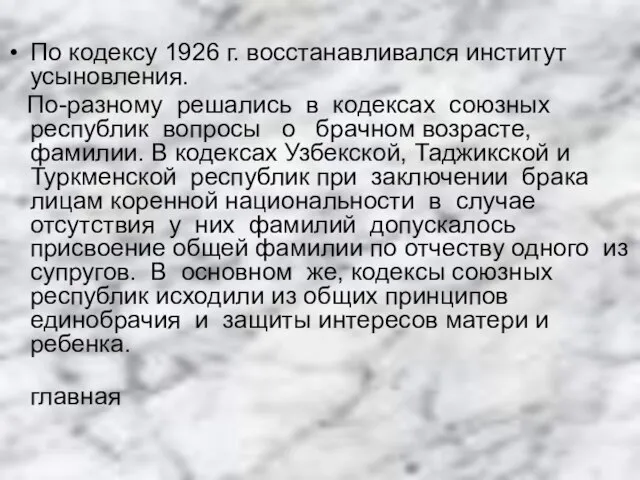 • По кодексу 1926 г. восстанавливался институт усыновления.

По-разному решались в кодексах союзных республик вопросы о брачном возрасте, фамилии. В кодексах Узбекской, Таджикской и Туркменской республик при заключении брака лицам коренной национальности в случае отсутствия у них фамилий допускалось присвоение общей фамилии по отчеству одного из супругов. В основном же, кодексы союзных республик исходили из общих принципов единобрачия и защиты интересов матери и ребенка.

главная